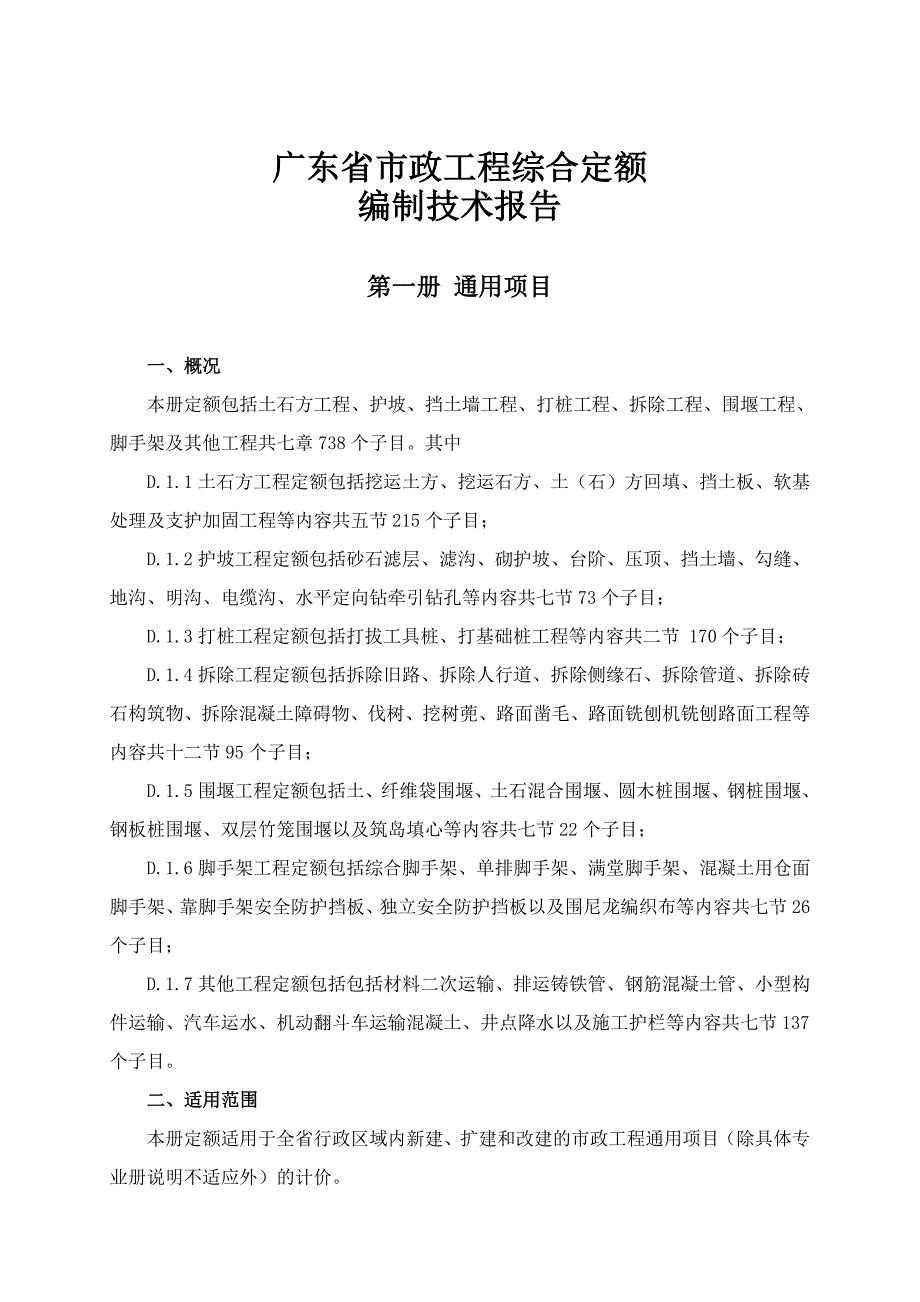 广东省市政工程综合定额
编制技术报告

第一册 通用项目

一、概况

本册定额包括土石方工程、护坡、挡土墙工程、打桩工程、拆除工程、围堰工程、脚手架及其他工程共七章 738 个子目。其中

D.1.1 土石方工程定额包括挖运土方、挖运石方、土（石）方回填、挡土板、软基处理及支护加固工程等内容共五节 215 个子目；

D.1.2 护坡工程定额包括砂石滤层、滤沟、砌护坡、台阶、压顶、挡土墙、勾缝、地沟、明沟、电缆沟、水平定向钻牵引钻孔等内容共七节 73 个子目；

D.1.3 打桩工程定额包括打拔工具桩、打基础桩工程等内容共二节 170 个子目；

D.1.4 拆除工程定额包括拆除旧路、拆除人行道、拆除侧缘石、拆除管道、拆除砖石构筑物、拆除混凝土障碍物、伐树、挖树蔸、路面凿毛、路面铣刨机铣刨路面工程等内容共十二节 95 个子目；

D.1.5 围堰工程定额包括土、纤维袋围堰、土石混合围堰、圆木桩围堰、钢桩围堰、钢板桩围堰、双层竹笼围堰以及筑岛填心等内容共七节 22 个子目；

D.1.6 脚手架工程定额包括综合脚手架、单排脚手架、满堂脚手架、混凝土用仓面脚手架、靠脚手架安全防护挡板、独立安全防护挡板以及围尼龙编织布等内容共七节 26 个子目；

D.1.7 其他工程定额包括包括材料二次运输、排运铸铁管、钢筋混凝土管、小型构件运输、汽车运水、机动翻斗车运输混凝土、井点降水以及施工护栏等内容共七节 137 个子目。

二、适用范围

本册定额适用于全省行政区域内新建、扩建和改建的市政工程通用项目（除具体专业册说明不适应外）的计价。